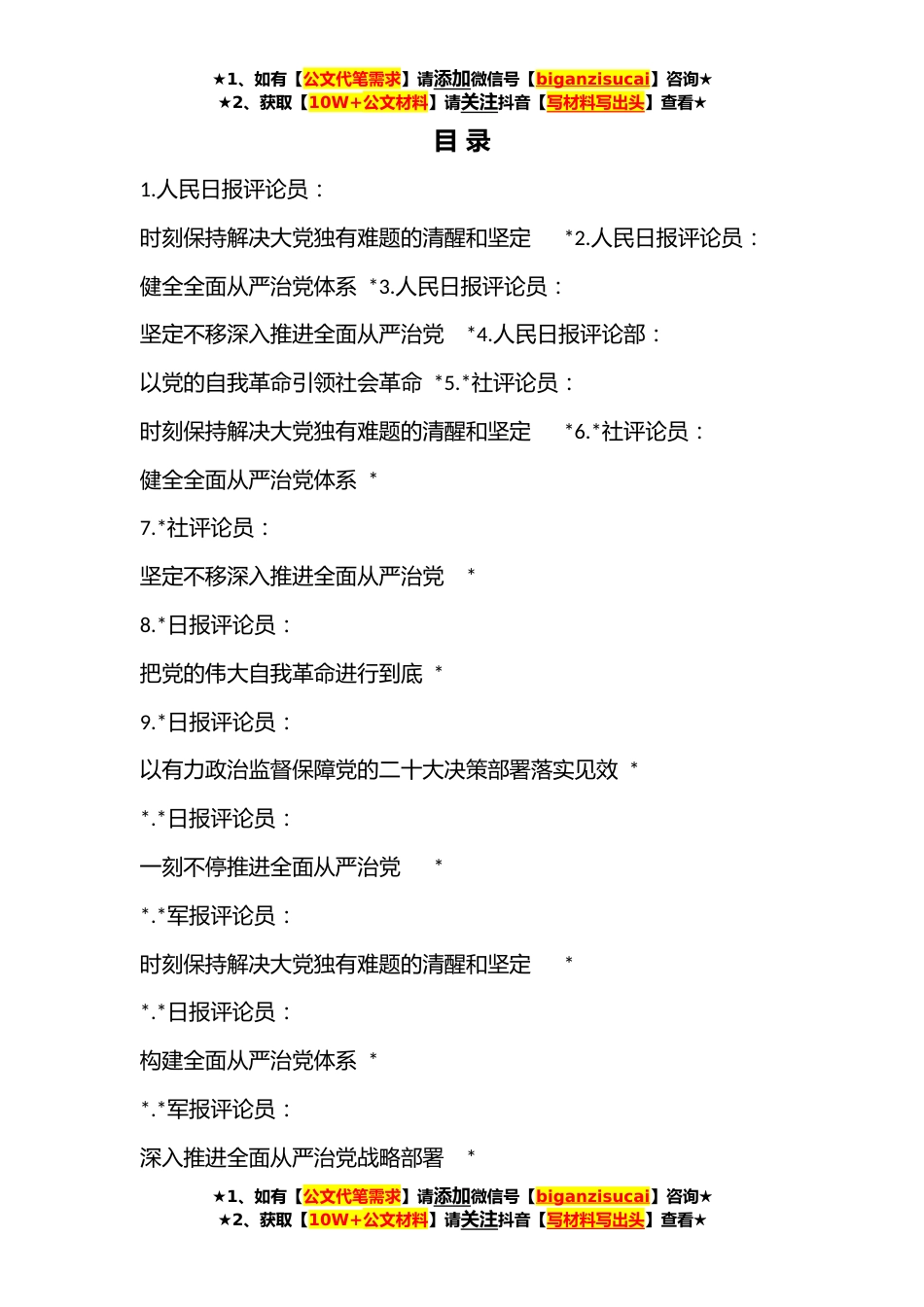 ★1、如有【公文代笔需求】请添加微信号【biganzisucai】咨询★
★2、获取【10W+公文材料】请关注抖音【写材料写出头】查看★

目 录

1.人民日报评论员：

时刻保持解决大党独有难题的清醒和坚定 *2.人民日报评论员：

健全全面从严治党体系 *3.人民日报评论员：

坚定不移深入推进全面从严治党 *4.人民日报评论部：

以党的自我革命引领社会革命 *5.*社评论员：

时刻保持解决大党独有难题的清醒和坚定 *6.*社评论员：

健全全面从严治党体系 *

7.*社评论员：

坚定不移深入推进全面从严治党 *

8.*日报评论员：

把党的伟大自我革命进行到底 *

9.*日报评论员：

以有力政治监督保障党的二十大决策部署落实见效 *

*.*日报评论员：

一刻不停推进全面从严治党 *

*.*军报评论员：

时刻保持解决大党独有难题的清醒和坚定 *

*.*日报评论员：

构建全面从严治党体系 *

*.*军报评论员：

深入推进全面从严治党战略部署 *

★1、如有【公文代笔需求】请添加微信号【biganzisucai】咨询★
★2、获取【10W+公文材料】请关注抖音【写材料写出头】查看★